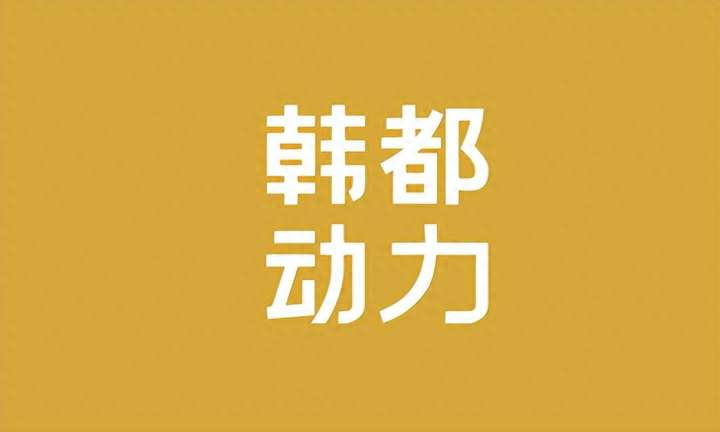 韩都
动力